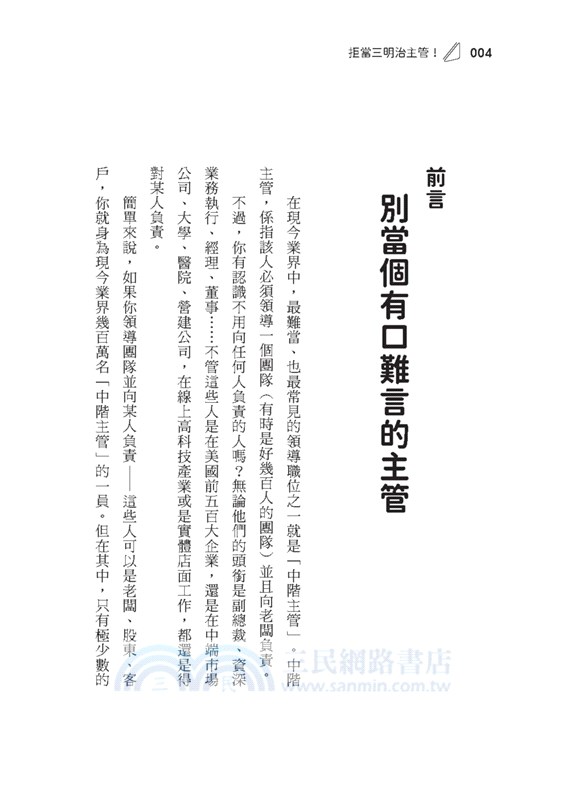 拒當三明治主管！ 004

前言
別當個有口難言的主管

在現今業界中，最難當、也最常見的領導職位之一就是「中階主管」。中階主管，係指該人必須領導一個團隊（有時是好幾百人的團隊）並且向老闆負責。

不過，你有認識不用向任何人負責的人嗎？無論他們的頭銜是副總裁、資深業務執行、經理、董事……不管這些人是在美國前五百大企業，還是在中端市場公司、大學、醫院、營建公司，在線上高科技產業或是實體店面工作，都還是得對某人負責。

簡單來說，如果你領導團隊並向某人負責——這些人可以是老闆、股東、客戶，你就身為現今業界幾百萬名「中階主管」的一員。但在其中，只有極少數的

三民網路書店
www.sanmin.com.tw